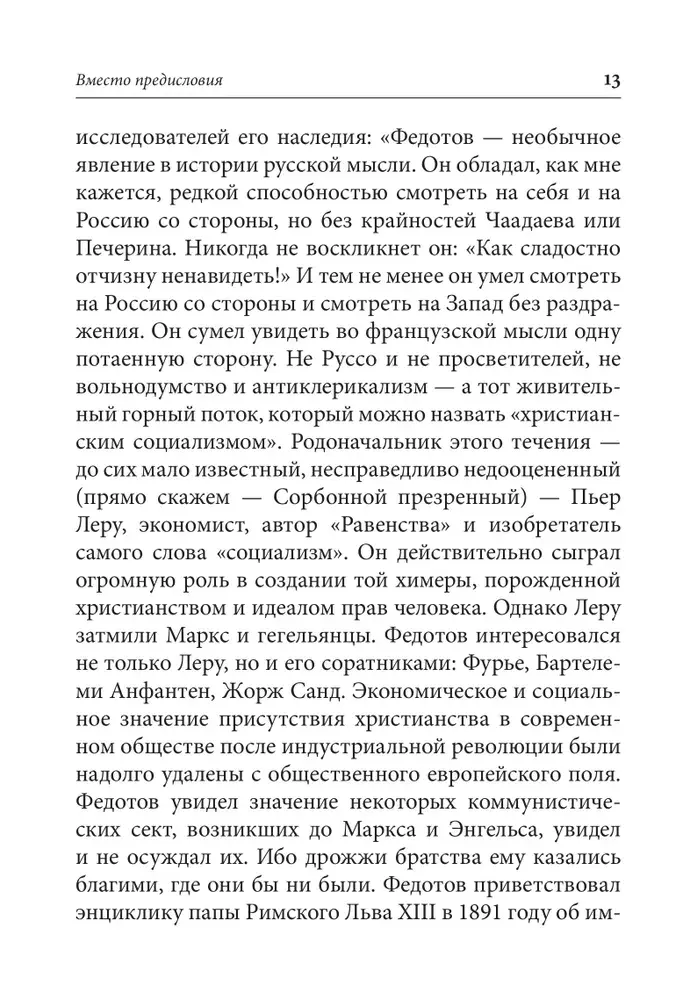 Вместо предисловия 13

исследователей его наследия: «Федотов — необычное явление в истории русской мысли. Он обладал, как мне кажется, редкой способностью смотреть на себя и на Россию со стороны, но без крайностей Чаадаева или Печерина. Никогда не воскликнет он: «Как сладостно отчизну ненавидеть!» И тем не менее он умел смотреть на Россию со стороны и смотреть на Запад без раздражения. Он сумел увидеть во французской мысли одну потаенную сторону. Не Руссо и не просветителей, не вольнодумство и антиклерикализм — а тот живительный горный поток, который можно назвать «христианским социализмом». Родоначальник этого течения — до сих мало известный, несправедливо недооцененный (прямо скажем — Сорбонной презренный) — Пьер Леру, экономист, автор «Равенства» и изобретатель самого слова «социализм». Он действительно сыграл огромную роль в создании той химеры, порожденной христианством и идеалом прав человека. Однако Леру затмили Маркс и гегельянцы. Федотов интересовался не только Леру, но и его соратниками: Фурье, Бартелеми Анфантен, Жорж Санд. Экономическое и социальное значение присутствия христианства в современном обществе после индустриальной революции были надолго удалены с общественного европейского поля. Федотов увидел значение некоторых коммунистических сект, возникших до Маркса и Энгельса, увидел и не осуждал их. Ибо дрожжи братства ему казались благими, где они бы ни были. Федотов приветствовал энциклику папы Римского Льва XIII в 1891 году об им-